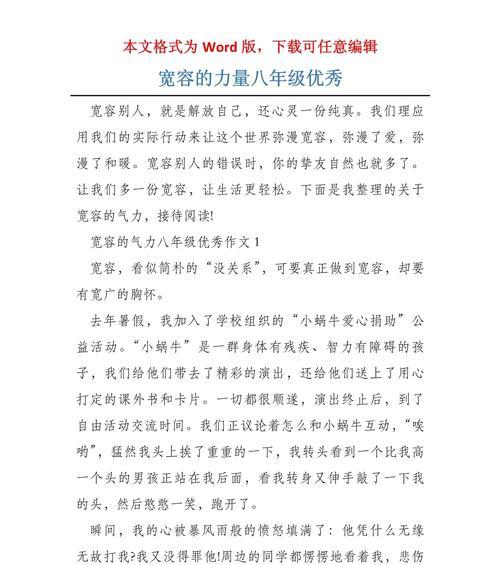 本文格式为 Word 版，下载可任意编辑

宽容的力量八年级优秀

宽容别人，就是解放自己，还心灵一份纯真。我们理应用我们的实际行动来让这个世界弥漫宽容，弥漫了爱，弥漫了和暖。宽容别人的错误时，你的挚友自然也就多了。让我们多一份宽容，让生活更轻松。下面是我整理的关于宽容的气力，接待阅读!

宽容的气力八年级优秀作文 1

宽容，看似简朴的“没关系”，可要真正做到宽容，却要有宽广的胸怀。

去年暑假，我加入了学校组织的“小蜗牛爱心捐助”公益活动。“小蜗牛”是一群身体有残疾、智力有障碍的孩子，我们给他们带去了精彩的演出，还给他们送上了用心打定的课外书和卡片。一切都很顺遂，演出终止后，到了自由活动交流时间。我们正议论着怎么和小蜗牛互动，“唉哟”，猛然我头上挨了重重的一下，我转头看到一个比我高一个头的男孩正站在我后面，看我转身又伸手敲了一下我的头，然后憨憨一笑，跑开了。

瞬间，我的心被暴风雨般的愤怒填满了：他凭什么无缘无故打我?我又没得罪他!周边的同学都愣愣地看着我，悲伤